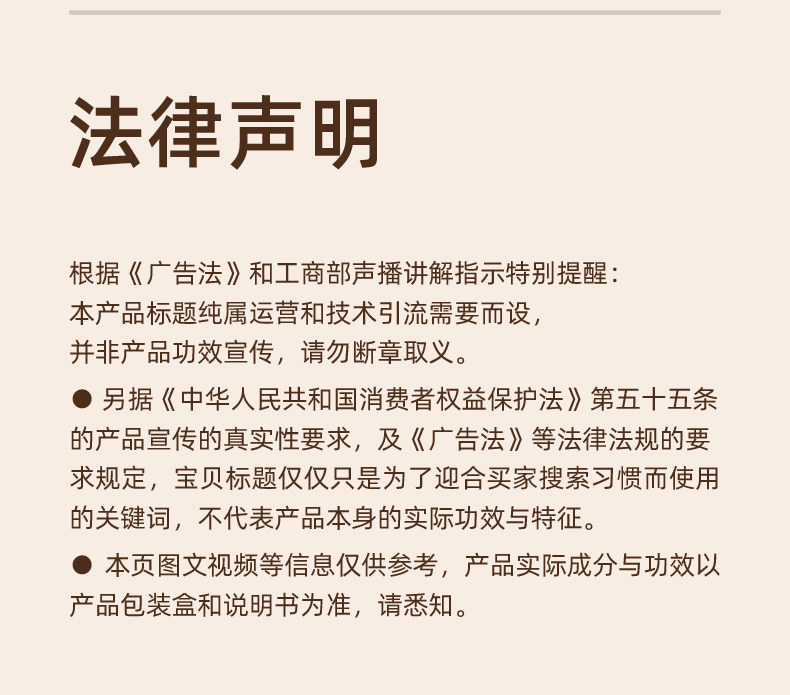 法律声明

根据《广告法》和工商部声播讲解指示特别提醒：
本产品标题纯属运营和技术引流需要而设，
并非产品功效宣传，请勿断章取义。

● 另据《中华人民共和国消费者权益保护法》第五十五条的产品宣传的真实性要求，及《广告法》等法律法规的要求规定，宝贝标题仅仅只是为了迎合买家搜索习惯而使用的关键词，不代表产品本身的实际功效与特征。

● 本页图文视频等信息仅供参考，产品实际成分与功效以产品包装盒和说明书为准，请悉知。